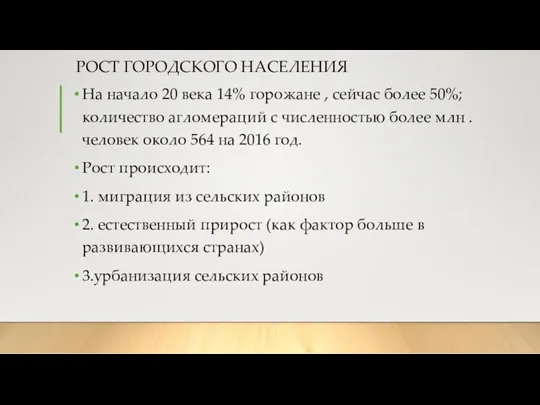 РОСТ ГОРОДСКОГО НАСЕЛЕНИЯ

• На начало 20 века 14% горожане , сейчас более 50%; количество агломераций с численностью более млн . человек около 564 на 2016 год.

• Рост происходит:

• 1. миграция из сельских районов

• 2. естественный прирост (как фактор больше в развивающихся странах)

• 3.урбанизация сельских районов